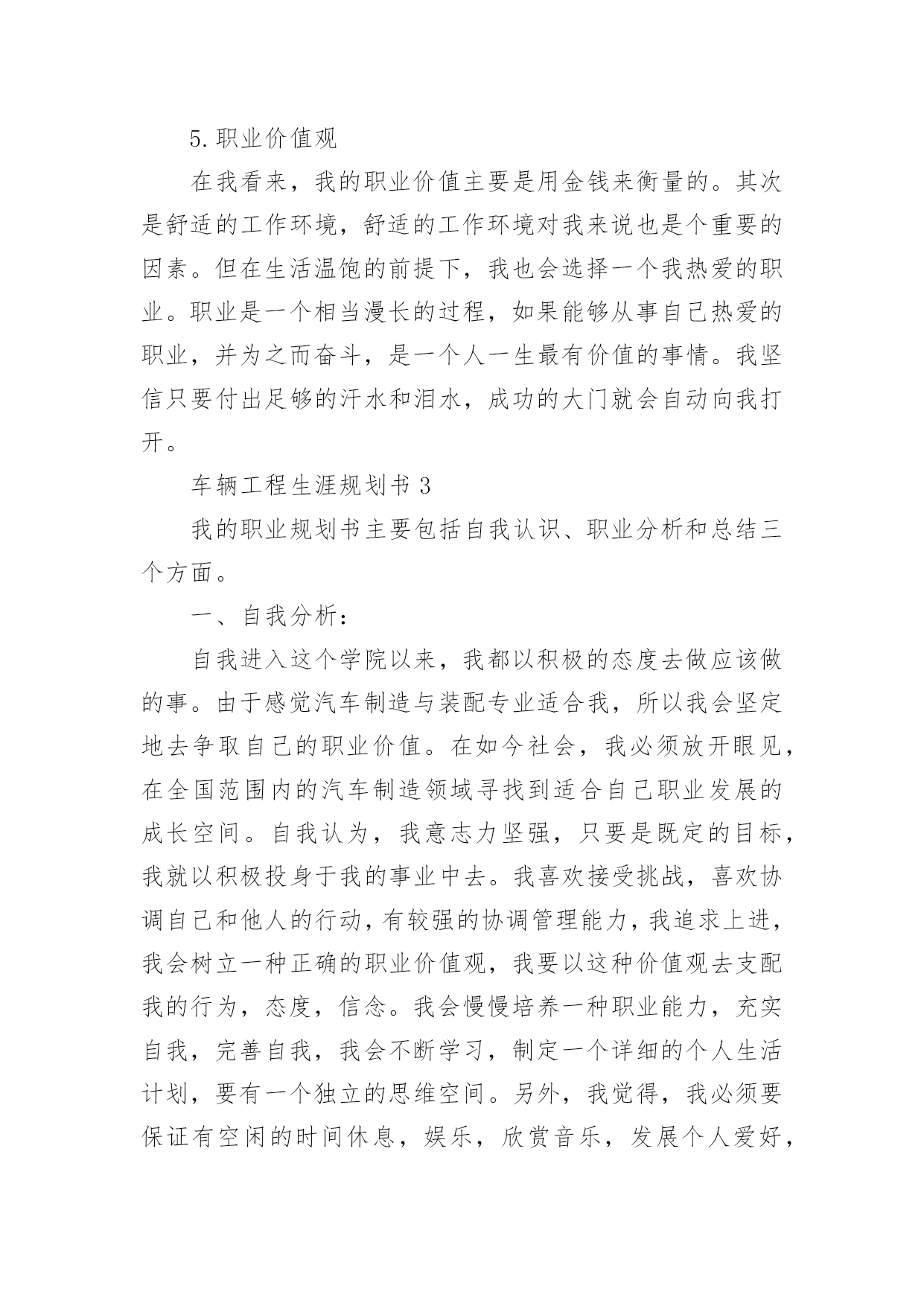 5.职业价值观

在我看来，我的职业价值主要是用金钱来衡量的。其次是舒适的工作环境，舒适的工作环境对我来说也是个重要的因素。但在生活温饱的前提下，我也会选择一个我热爱的职业。职业是一个相当漫长的过程，如果能够从事自己热爱的职业，并为之而奋斗，是一个人一生最有价值的事情。我坚信只要付出足够的汗水和泪水，成功的大门就会自动向我打开。

车辆工程生涯规划书 3

我的职业规划书主要包括自我认识、职业分析和总结三个方面。

一、自我分析：

自我进入这个学院以来，我都以积极的态度去做应该做的事。由于感觉汽车制造与装配专业适合我，所以我会坚定地去争取自己的职业价值。在如今社会，我必须放开眼见，在全国范围内的汽车制造领域寻找到适合自己职业发展的成长空间。自我认为，我意志力坚强，只要是既定的目标，我就以积极投身于我的事业中去。我喜欢接受挑战，喜欢协调自己和他人的行动，有较强的协调管理能力，我追求上进，我会树立一种正确的职业价值观，我要以这种价值观去支配我的行为，态度，信念。我会慢慢培养一种职业能力，充实自我，完善自我，我会不断学习，制定一个详细的个人生活计划，要有一个独立的思维空间。另外，我觉得，我必须要保证有空闲的时间休息，娱乐，欣赏音乐，发展个人爱好，